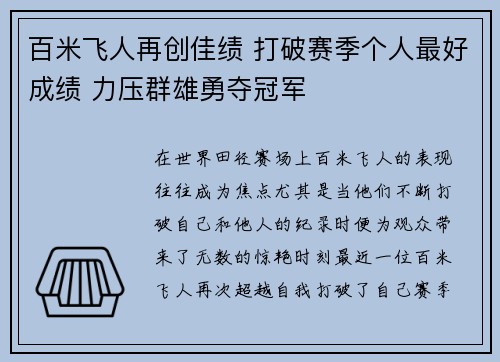 百米飞人再创佳绩 打破赛季个人最好成绩 力压群雄勇夺冠军

在世界田径赛场上百米飞人的表现往往成为焦点尤其是当他们不断打破自己和他人的纪录时便为观众带来了无数的惊艳时刻最近一位百米飞人再次超越自我打破了自己赛季